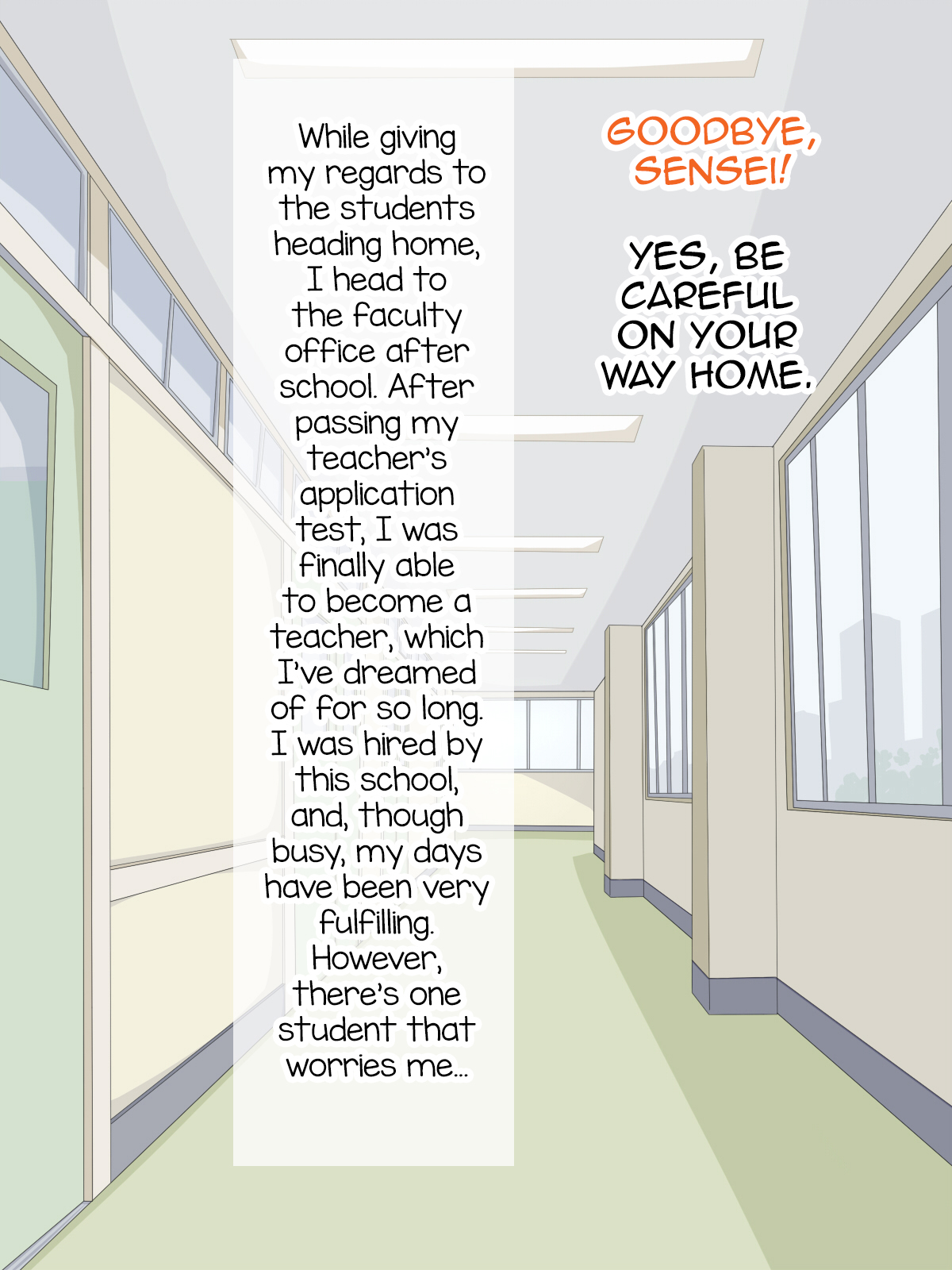 While giving my regards to the students heading home, I head to the faculty office after school. After passing my teacher's application test, I was finally able to become a teacher, which I've dreamed of for so long. I was hired by this school, and, though busy, my days have been very fulfilling. However, there's one student that worries me...

GOODBYE, SENSEI!

YES, BE CAREFUL ON YOUR WAY HOME.